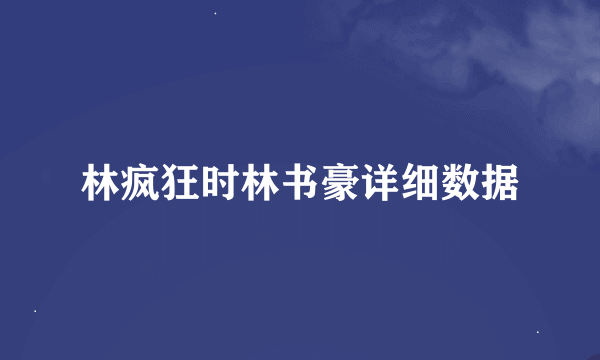 林疯狂时林书豪详细数据